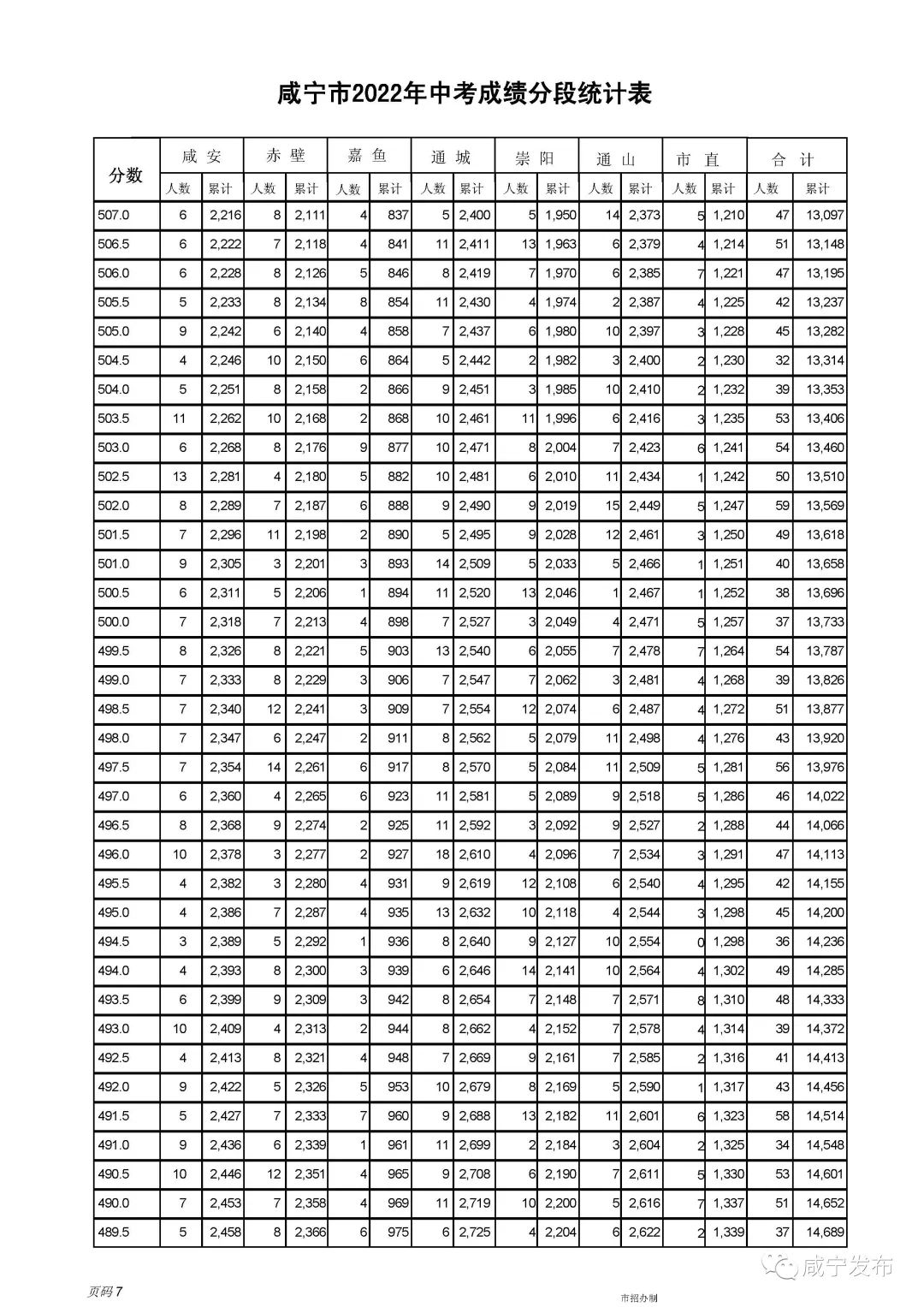 咸宁市2022年中考成绩分段统计表

| 分数 | 咸安 人数 | 咸安 累计 | 赤壁 人数 | 赤壁 累计 | 嘉鱼 人数 | 嘉鱼 累计 | 通城 人数 | 通城 累计 | 崇阳 人数 | 崇阳 累计 | 通山 人数 | 通山 累计 | 市直 人数 | 市直 累计 | 合计 人数 | 合计 累计 |
|---|---|---|---|---|---|---|---|---|---|---|---|---|---|---|---|---|
| 507.0 | 6 | 2,216 | 8 | 2,111 | 4 | 837 | 5 | 2,400 | 5 | 1,950 | 14 | 2,373 | 5 | 1,210 | 47 | 13,097 |
| 506.5 | 6 | 2,222 | 7 | 2,118 | 4 | 841 | 11 | 2,411 | 13 | 1,963 | 6 | 2,379 | 4 | 1,214 | 51 | 13,148 |
| 506.0 | 6 | 2,228 | 8 | 2,126 | 5 | 846 | 8 | 2,419 | 7 | 1,970 | 6 | 2,385 | 7 | 1,221 | 47 | 13,195 |
| 505.5 | 5 | 2,233 | 8 | 2,134 | 8 | 854 | 11 | 2,430 | 4 | 1,974 | 2 | 2,387 | 4 | 1,225 | 42 | 13,237 |
| 505.0 | 9 | 2,242 | 6 | 2,140 | 4 | 858 | 7 | 2,437 | 6 | 1,980 | 10 | 2,397 | 3 | 1,228 | 45 | 13,282 |
| 504.5 | 4 | 2,246 | 10 | 2,150 | 6 | 864 | 5 | 2,442 | 2 | 1,982 | 3 | 2,400 | 2 | 1,230 | 32 | 13,314 |
| 504.0 | 5 | 2,251 | 8 | 2,158 | 2 | 866 | 9 | 2,451 | 3 | 1,985 | 10 | 2,410 | 2 | 1,232 | 39 | 13,353 |
| 503.5 | 11 | 2,262 | 10 | 2,168 | 2 | 868 | 10 | 2,461 | 11 | 1,996 | 6 | 2,416 | 3 | 1,235 | 53 | 13,406 |
| 503.0 | 6 | 2,268 | 8 | 2,176 | 9 | 877 | 10 | 2,471 | 8 | 2,004 | 7 | 2,423 | 6 | 1,241 | 54 | 13,460 |
| 502.5 | 13 | 2,281 | 4 | 2,180 | 5 | 882 | 10 | 2,481 | 6 | 2,010 | 11 | 2,434 | 1 | 1,242 | 50 | 13,510 |
| 502.0 | 8 | 2,289 | 7 | 2,187 | 6 | 888 | 9 | 2,490 | 9 | 2,019 | 15 | 2,449 | 5 | 1,247 | 59 | 13,569 |
| 501.5 | 7 | 2,296 | 11 | 2,198 | 2 | 890 | 5 | 2,495 | 9 | 2,028 | 12 | 2,461 | 3 | 1,250 | 49 | 13,618 |
| 501.0 | 9 | 2,305 | 3 | 2,201 | 3 | 893 | 14 | 2,509 | 5 | 2,033 | 5 | 2,466 | 1 | 1,251 | 40 | 13,658 |
| 500.5 | 6 | 2,311 | 5 | 2,206 | 1 | 894 | 11 | 2,520 | 13 | 2,046 | 1 | 2,467 | 1 | 1,252 | 38 | 13,696 |
| 500.0 | 7 | 2,318 | 7 | 2,213 | 4 | 898 | 7 | 2,527 | 3 | 2,049 | 4 | 2,471 | 5 | 1,257 | 37 | 13,733 |
| 499.5 | 8 | 2,326 | 8 | 2,221 | 5 | 903 | 13 | 2,540 | 6 | 2,055 | 7 | 2,478 | 7 | 1,264 | 54 | 13,787 |
| 499.0 | 7 | 2,333 | 8 | 2,229 | 3 | 906 | 7 | 2,547 | 7 | 2,062 | 3 | 2,481 | 4 | 1,268 | 39 | 13,826 |
| 498.5 | 7 | 2,340 | 12 | 2,241 | 3 | 909 | 7 | 2,554 | 12 | 2,074 | 6 | 2,487 | 4 | 1,272 | 51 | 13,877 |
| 498.0 | 7 | 2,347 | 6 | 2,247 | 2 | 911 | 8 | 2,562 | 5 | 2,079 | 11 | 2,498 | 4 | 1,276 | 43 | 13,920 |
| 497.5 | 7 | 2,354 | 14 | 2,261 | 6 | 917 | 8 | 2,570 | 5 | 2,084 | 11 | 2,509 | 5 | 1,281 | 56 | 13,976 |
| 497.0 | 6 | 2,360 | 4 | 2,265 | 6 | 923 | 11 | 2,581 | 5 | 2,089 | 9 | 2,518 | 5 | 1,286 | 46 | 14,022 |
| 496.5 | 8 | 2,368 | 9 | 2,274 | 2 | 925 | 11 | 2,592 | 3 | 2,092 | 9 | 2,527 | 2 | 1,288 | 44 | 14,066 |
| 496.0 | 10 | 2,378 | 3 | 2,277 | 2 | 927 | 18 | 2,610 | 4 | 2,096 | 7 | 2,534 | 3 | 1,291 | 47 | 14,113 |
| 495.5 | 4 | 2,382 | 3 | 2,280 | 4 | 931 | 9 | 2,619 | 12 | 2,108 | 6 | 2,540 | 4 | 1,295 | 42 | 14,155 |
| 495.0 | 4 | 2,386 | 7 | 2,287 | 4 | 935 | 13 | 2,632 | 10 | 2,118 | 4 | 2,544 | 3 | 1,298 | 45 | 14,200 |
| 494.5 | 3 | 2,389 | 5 | 2,292 | 1 | 936 | 8 | 2,640 | 9 | 2,127 | 10 | 2,554 | 0 | 1,298 | 36 | 14,236 |
| 494.0 | 4 | 2,393 | 8 | 2,300 | 3 | 939 | 6 | 2,646 | 14 | 2,141 | 10 | 2,564 | 4 | 1,302 | 49 | 14,285 |
| 493.5 | 6 | 2,399 | 9 | 2,309 | 3 | 942 | 8 | 2,654 | 7 | 2,148 | 7 | 2,571 | 8 | 1,310 | 48 | 14,333 |
| 493.0 | 10 | 2,409 | 4 | 2,313 | 2 | 944 | 8 | 2,662 | 4 | 2,152 | 7 | 2,578 | 4 | 1,314 | 39 | 14,372 |
| 492.5 | 4 | 2,413 | 8 | 2,321 | 4 | 948 | 7 | 2,669 | 9 | 2,161 | 7 | 2,585 | 2 | 1,316 | 41 | 14,413 |
| 492.0 | 9 | 2,422 | 5 | 2,326 | 5 | 953 | 10 | 2,679 | 8 | 2,169 | 5 | 2,590 | 1 | 1,317 | 43 | 14,456 |
| 491.5 | 5 | 2,427 | 7 | 2,333 | 7 | 960 | 9 | 2,688 | 13 | 2,182 | 11 | 2,601 | 6 | 1,323 | 58 | 14,514 |
| 491.0 | 9 | 2,436 | 6 | 2,339 | 1 | 961 | 11 | 2,699 | 2 | 2,184 | 3 | 2,604 | 2 | 1,325 | 34 | 14,548 |
| 490.5 | 10 | 2,446 | 12 | 2,351 | 4 | 965 | 9 | 2,708 | 6 | 2,190 | 7 | 2,611 | 5 | 1,330 | 53 | 14,601 |
| 490.0 | 7 | 2,453 | 7 | 2,358 | 4 | 969 | 11 | 2,719 | 10 | 2,200 | 5 | 2,616 | 7 | 1,337 | 51 | 14,652 |
| 489.5 | 5 | 2,458 | 8 | 2,366 | 6 | 975 | 6 | 2,725 | 4 | 2,204 | 6 | 2,622 | 2 | 1,339 | 37 | 14,689 |

咸宁发布

页码 7

市招办制